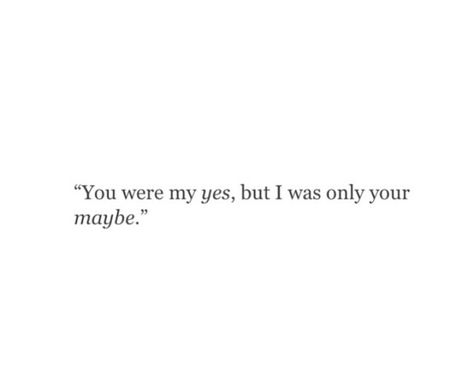 “You were my yes, but I was only your maybe.”